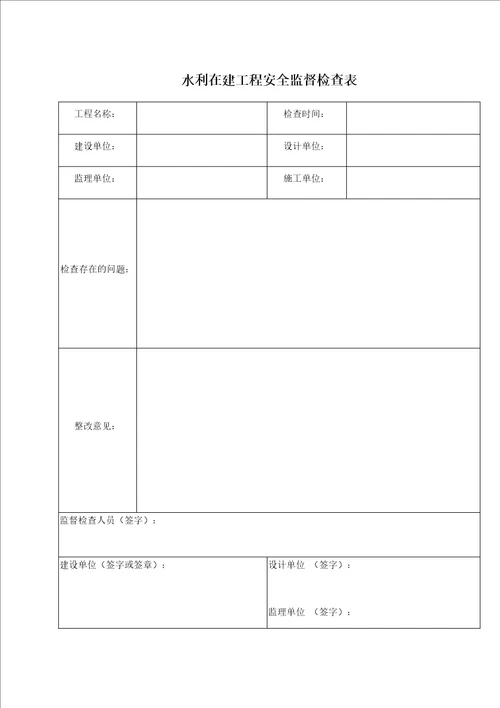 水利在建工程安全监督检查表

| 工程名称: | | 检查时间: | |
|---|---|---|---|
| 建设单位: | | 设计单位: | |
| 监理单位: | | 施工单位: | |
| 检查存在的问题: | | | |
| 整改意见: | | | |

监督检查人员（签字）:

建设单位（签字或签章）:

设计单位 （签字）:

监理单位 （签字）: